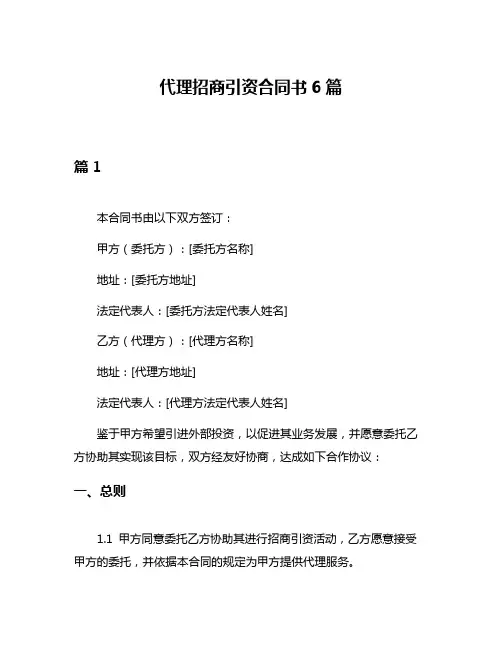 代理招商引资合同书 6 篇

篇 1

本合同书由以下双方签订：

甲方（委托方）：[委托方名称]

地址：[委托方地址]

法定代表人：[委托方法定代表人姓名]

乙方（代理方）：[代理方名称]

地址：[代理方地址]

法定代表人：[代理方法定代表人姓名]

鉴于甲方希望引进外部投资，以促进其业务发展，并愿意委托乙方协助其实现该目标，双方经友好协商，达成如下合作协议：

一、总则

1.1 甲方同意委托乙方协助其进行招商引资活动，乙方愿意接受甲方的委托，并依据本合同的规定为甲方提供代理服务。